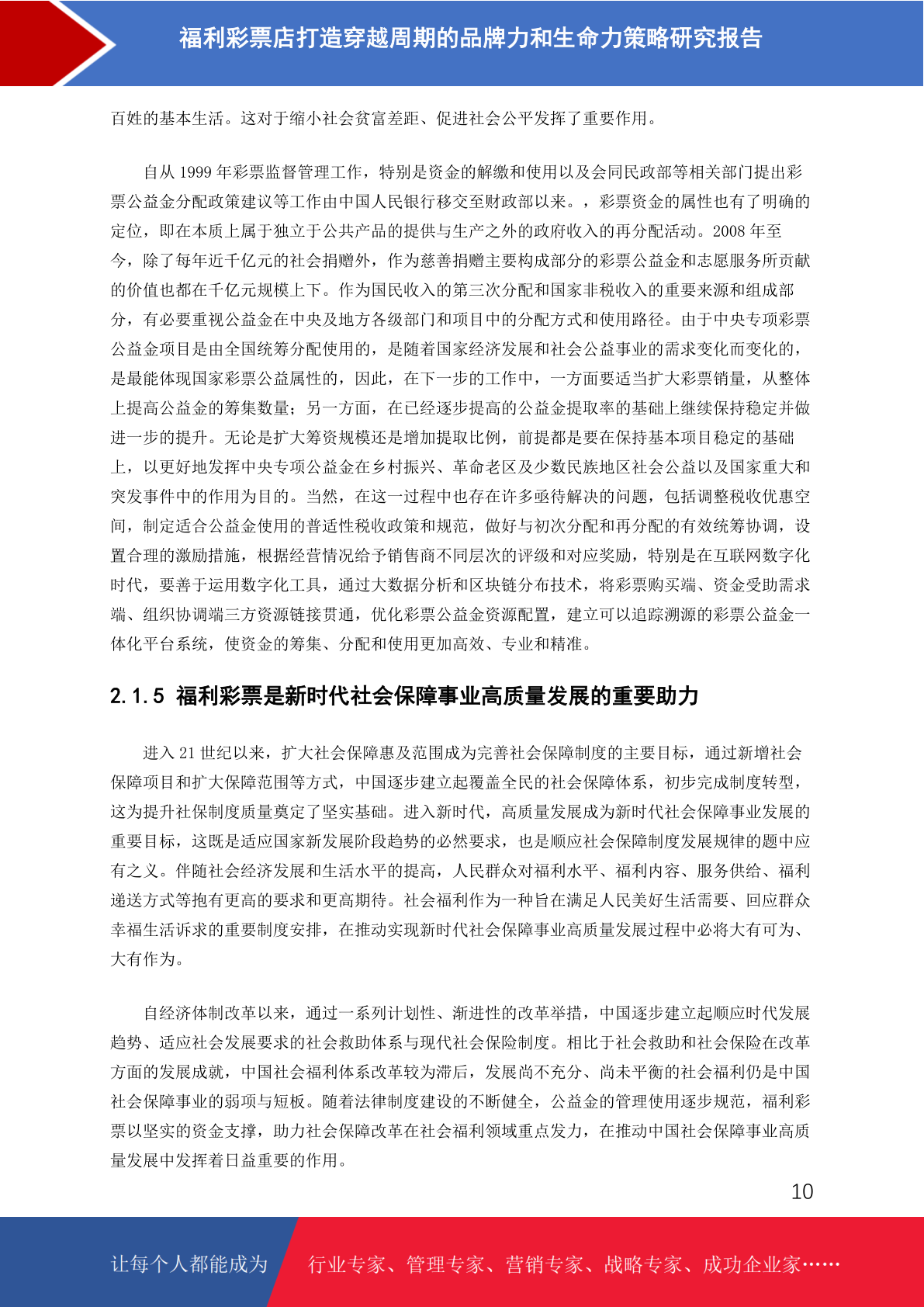 福利彩票店打造穿越周期的品牌力和生命力策略研究报告

百姓的基本生活。这对于缩小社会贫富差距、促进社会公平发挥了重要作用。

自从 1999 年彩票监督管理工作，特别是资金的解缴和使用以及会同民政部等相关部门提出彩票公益金分配政策建议等工作由中国人民银行移交至财政部以来。，彩票资金的属性也有了明确的定位，即在本质上属于独立于公共产品的提供与生产之外的政府收入的再分配活动。2008 年至今，除了每年近千亿元的社会捐赠外，作为慈善捐赠主要构成部分的彩票公益金和志愿服务所贡献的价值也都在千亿元规模上下。作为国民收入的第三次分配和国家非税收入的重要来源和组成部分，有必要重视公益金在中央及地方各级部门和项目中的分配方式和使用路径。由于中央专项彩票公益金项目是由全国统筹分配使用的，是随着国家经济发展和社会公益事业的需求变化而变化的，是最能体现国家彩票公益属性的，因此，在下一步的工作中，一方面要适当扩大彩票销量，从整体上提高公益金的筹集数量；另一方面，在已经逐步提高的公益金提取率的基础上继续保持稳定并做进一步的提升。无论是扩大筹资规模还是增加提取比例，前提都是要在保持基本项目稳定的基础上，以更好地发挥中央专项公益金在乡村振兴、革命老区及少数民族地区社会公益以及国家重大和突发事件中的作用为目的。当然，在这一过程中也存在许多亟待解决的问题，包括调整税收优惠空间，制定适合公益金使用的普适性税收政策和规范，做好与初次分配和再分配的有效统筹协调，设置合理的激励措施，根据经营情况给予销售商不同层次的评级和对应奖励，特别是在互联网数字化时代，要善于运用数字化工具，通过大数据分析和区块链分布技术，将彩票购买端、资金受助需求端、组织协调端三方资源链接贯通，优化彩票公益金资源配置，建立可以追踪溯源的彩票公益金一体化平台系统，使资金的筹集、分配和使用更加高效、专业和精准。

2.1.5 福利彩票是新时代社会保障事业高质量发展的重要助力

进入 21 世纪以来，扩大社会保障惠及范围成为完善社会保障制度的主要目标，通过新增社会保障项目和扩大保障范围等方式，中国逐步建立起覆盖全民的社会保障体系，初步完成制度转型，这为提升社保制度质量奠定了坚实基础。进入新时代，高质量发展成为新时代社会保障事业发展的重要目标，这既是适应国家新发展阶段趋势的必然要求，也是顺应社会保障制度发展规律的题中应有之义。伴随社会经济发展和生活水平的提高，人民群众对福利水平、福利内容、服务供给、福利递送方式等抱有更高的要求和更高期待。社会福利作为一种旨在满足人民美好生活需要、回应群众幸福生活诉求的重要制度安排，在推动实现新时代社会保障事业高质量发展过程中必将大有可为、大有作为。

自经济体制改革以来，通过一系列计划性、渐进性的改革举措，中国逐步建立起顺应时代发展趋势、适应社会发展要求的社会救助体系与现代社会保险制度。相比于社会救助和社会保险在改革方面的发展成就，中国社会福利体系改革较为滞后，发展尚不充分、尚未平衡的社会福利仍是中国社会保障事业的弱项与短板。随着法律制度建设的不断健全，公益金的管理使用逐步规范，福利彩票以坚实的资金支撑，助力社会保障改革在社会福利领域重点发力，在推动中国社会保障事业高质量发展中发挥着日益重要的作用。

10

让每个人都能成为 行业专家、管理专家、营销专家、战略专家、成功企业家……